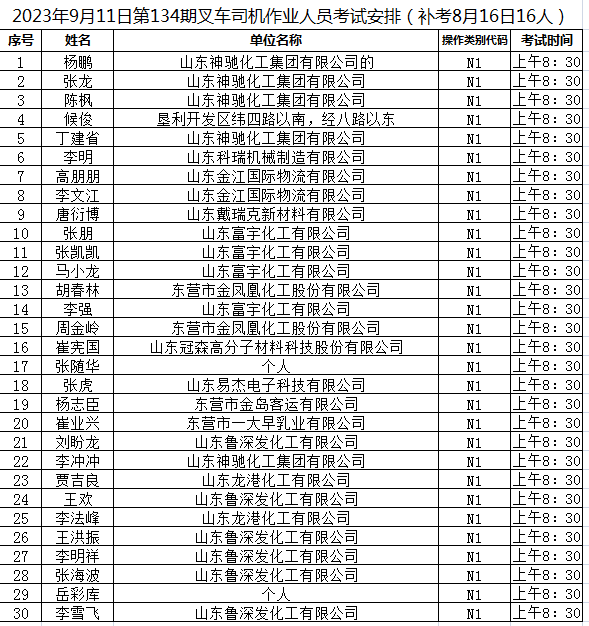 2023年9月11日第134期叉车司机作业人员考试安排（补考8月16日16人）

| 序号 | 姓名 | 单位名称 | 操作类别代码 | 考试时间 |
|---|---|---|---|---|
| 1 | 杨鹏 | 山东神驰化工集团有限公司的 | N1 | 上午8：30 |
| 2 | 张龙 | 山东神驰化工集团有限公司 | N1 | 上午8：30 |
| 3 | 陈枫 | 山东神驰化工集团有限公司 | N1 | 上午8：30 |
| 4 | 候俊 | 垦利开发区纬四路以南，经八路以东 | N1 | 上午8：30 |
| 5 | 丁建省 | 山东神驰化工集团有限公司 | N1 | 上午8：30 |
| 6 | 李明 | 山东科瑞机械制造有限公司 | N1 | 上午8：30 |
| 7 | 高朋朋 | 山东金江国际物流有限公司 | N1 | 上午8：30 |
| 8 | 李文江 | 山东金江国际物流有限公司 | N1 | 上午8：30 |
| 9 | 唐衍博 | 山东戴瑞克新材料有限公司 | N1 | 上午8：30 |
| 10 | 张朋 | 山东富宇化工有限公司 | N1 | 上午8：30 |
| 11 | 张凯凯 | 山东富宇化工有限公司 | N1 | 上午8：30 |
| 12 | 马小龙 | 山东富宇化工有限公司 | N1 | 上午8：30 |
| 13 | 胡春林 | 东营市金凤凰化工股份有限公司 | N1 | 上午8：30 |
| 14 | 李强 | 山东富宇化工有限公司 | N1 | 上午8：30 |
| 15 | 周金岭 | 东营市金凤凰化工股份有限公司 | N1 | 上午8：30 |
| 16 | 崔宪国 | 山东冠森高分子材料科技股份有限公司 | N1 | 上午8：30 |
| 17 | 张随华 | 个人 | N1 | 上午8：30 |
| 18 | 张虎 | 山东易杰电子科技有限公司 | N1 | 上午8：30 |
| 19 | 杨志臣 | 东营市金岛客运有限公司 | N1 | 上午8：30 |
| 20 | 崔业兴 | 东营市一大早乳业有限公司 | N1 | 上午8：30 |
| 21 | 刘盼龙 | 山东鲁深发化工有限公司 | N1 | 上午8：30 |
| 22 | 李冲冲 | 山东神驰化工集团有限公司 | N1 | 上午8：30 |
| 23 | 贾吉良 | 山东龙港化工有限公司 | N1 | 上午8：30 |
| 24 | 王欢 | 山东鲁深发化工有限公司 | N1 | 上午8：30 |
| 25 | 李法峰 | 山东龙港化工有限公司 | N1 | 上午8：30 |
| 26 | 王洪振 | 山东鲁深发化工有限公司 | N1 | 上午8：30 |
| 27 | 李明祥 | 山东鲁深发化工有限公司 | N1 | 上午8：30 |
| 28 | 张海波 | 山东鲁深发化工有限公司 | N1 | 上午8：30 |
| 29 | 岳彩库 | 个人 | N1 | 上午8：30 |
| 30 | 李雪飞 | 山东鲁深发化工有限公司 | N1 | 上午8：30 |